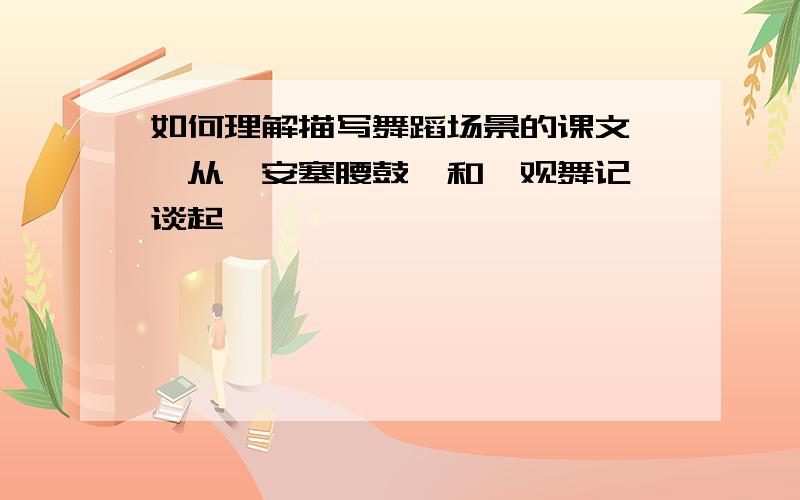 如何理解描写舞蹈场景的课文 从 安塞腰鼓 和 观舞记 谈起